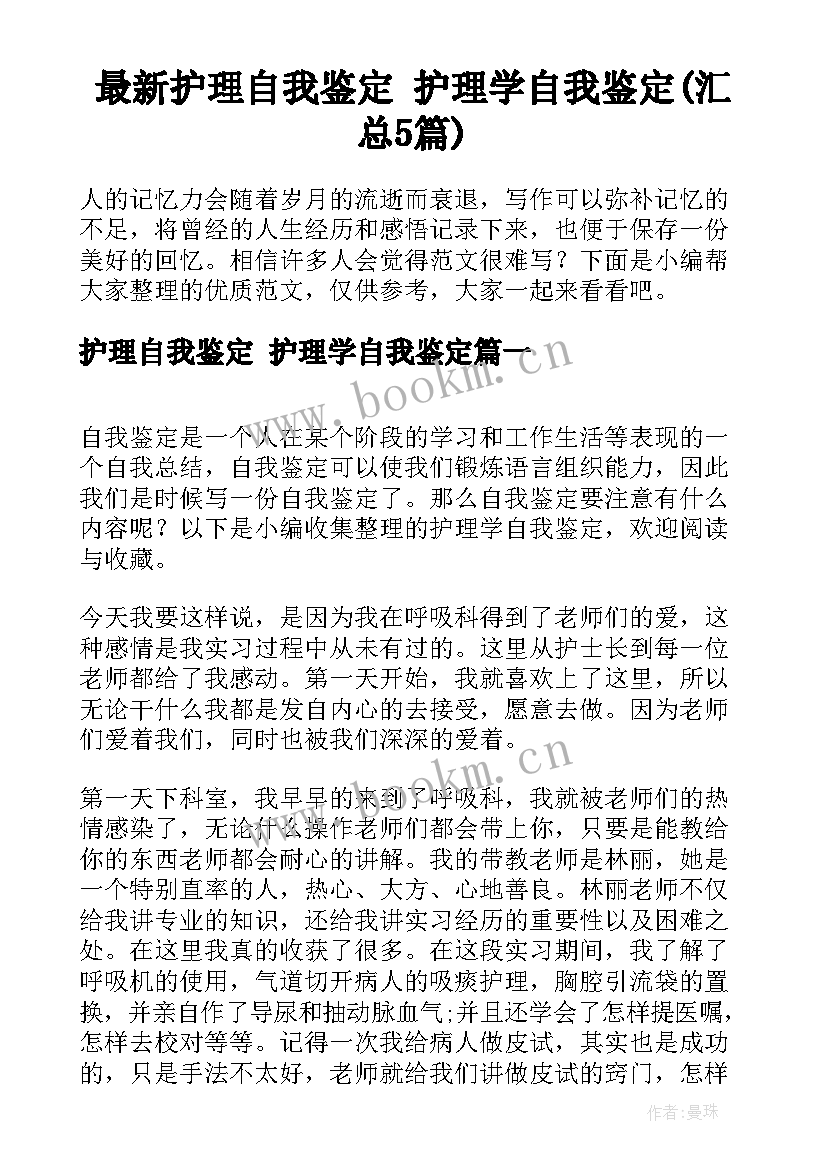 最新护理自我鉴定 护理学自我鉴定(汇总5篇)

人的记忆力会随着岁月的流逝而衰退，写作可以弥补记忆的不足，将曾经的人生经历和感悟记录下来，也便于保存一份美好的回忆。相信许多人会觉得范文很难写？下面是小编帮大家整理的优质范文，仅供参考，大家一起来看看吧。

护理自我鉴定 护理学自我鉴定篇一

www.bookm.cn

自我鉴定是一个人在某个阶段的学习和工作生活等表现的一个自我总结，自我鉴定可以使我们锻炼语言组织能力，因此我们是时候写一份自我鉴定了。那么自我鉴定要注意有什么内容呢？以下是小编收集整理的护理学自我鉴定，欢迎阅读与收藏。

今天我要这样说，是因为我在呼吸科得到了老师们的爱，这种感情是我实习过程中从未有过的。这里从护士长到每一位老师都给了我感动。第一天开始，我就喜欢上了这里，所以无论干什么我都是发自内心的去接受，愿意去做。因为老师们爱着我们，同时也被我们深深的爱着。

www.bookm.cn

第一天下科室，我早早的来到了呼吸科，我就被老师们的热情感染了，无论什么操作老师们都会带上你，只要是能教给你的东西老师都会耐心的讲解。我的带教老师是林丽，她是一个特别直率的人，热心、大方、心地善良。林丽老师不仅给我讲专业的知识，还给我讲实习经历的重要性以及困难之处。在这里我真的收获了很多。在这段实习期间，我了解了呼吸机的使用，气道切开病人的吸痰护理，胸腔引流袋的置换，并亲自作了导尿和抽动脉血气;并且还学会了怎样提医嘱，怎样去校对等等。记得一次我给病人做皮试，其实也是成功的，只是手法不太好，老师就给我们讲做皮试的窍门，怎样

作者：曼珠